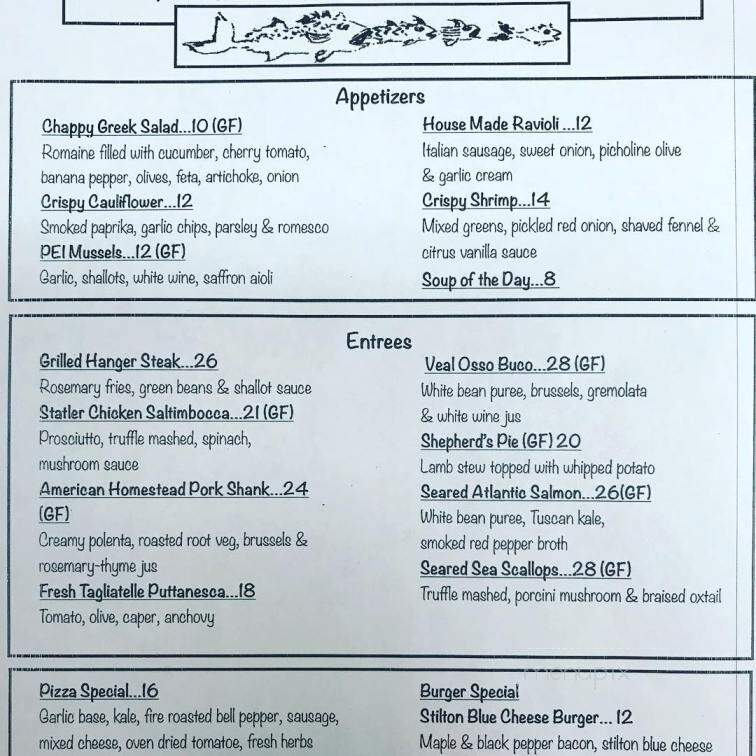 Appetizers

Chappy Greek Salad...10 (GF)
Romaine filled with cucumber, cherry tomato, banana pepper, olives, feta, artichoke, onion

Crispy Cauliflower...12
Smoked paprika, garlic chips, parsley & romesco

PEI Mussels...12 (GF)
Garlic, shallots, white wine, saffron aioli

House Made Ravioli ...12
Italian sausage, sweet onion, picholine olive & garlic cream

Crispy Shrimp...14
Mixed greens, pickled red onion, shaved fennel & citrus vanilla sauce

Soup of the Day...8

Entrees

Grilled Hanger Steak...26
Rosemary fries, green beans & shallot sauce

Statler Chicken Saltimbocca...21 (GF)
Prosciutto, truffle mashed, spinach, mushroom sauce

American Homestead Pork Shank...24 (GF)
Creamy polenta, roasted root veg, brussels & rosemary-thyme jus

Fresh Tagliatelle Puttanesca...18
Tomato, olive, caper, anchovy

Veal Osso Buco...28 (GF)
White bean puree, brussels, gremolata & white wine jus

Shepherd's Pie (GF) 20
Lamb stew topped with whipped potato

Seared Atlantic Salmon...26(GF)
White bean puree, Tuscan kale, smoked red pepper broth

Seared Sea Scallops...28 (GF)
Truffle mashed, porcini mushroom & braised oxtail

Pizza Special...16
Garlic base, kale, fire roasted bell pepper, sausage, mixed cheese, oven dried tomatoe, fresh herbs

Burger Special
Stilton Blue Cheese Burger... 12
Maple & black pepper bacon, stilton blue cheese

menupix